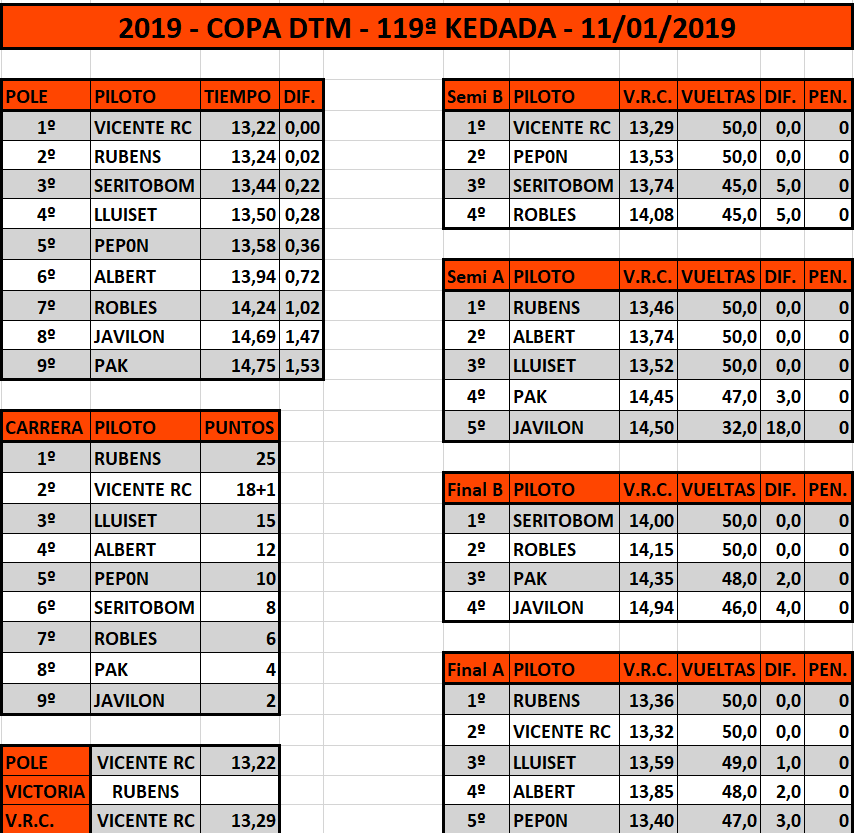 2019 - COPA DTM - 119ª KEDADA - 11/01/2019

| POLE | PILOTO | TIEMPO | DIF. |
|---|---|---|---|
| 1º | VICENTE RC | 13,22 | 0,00 |
| 2º | RUBENS | 13,24 | 0,02 |
| 3º | SERITOBOM | 13,44 | 0,22 |
| 4º | LLUISET | 13,50 | 0,28 |
| 5º | PEP0N | 13,58 | 0,36 |
| 6º | ALBERT | 13,94 | 0,72 |
| 7º | ROBLES | 14,24 | 1,02 |
| 8º | JAVILON | 14,69 | 1,47 |
| 9º | PAK | 14,75 | 1,53 |

| CARRERA | PILOTO | PUNTOS |
|---|---|---|
| 1º | RUBENS | 25 |
| 2º | VICENTE RC | 18+1 |
| 3º | LLUISET | 15 |
| 4º | ALBERT | 12 |
| 5º | PEP0N | 10 |
| 6º | SERITOBOM | 8 |
| 7º | ROBLES | 6 |
| 8º | PAK | 4 |
| 9º | JAVILON | 2 |

| POLE | VICENTE RC | 13,22 |
|---|---|---|
| VICTORIA | RUBENS | |
| V.R.C. | VICENTE RC | 13,29 |

| Semi B | PILOTO | V.R.C. | VUELTAS | DIF. | PEN. |
|---|---|---|---|---|---|
| 1º | VICENTE RC | 13,29 | 50,0 | 0,0 | 0 |
| 2º | PEP0N | 13,53 | 50,0 | 0,0 | 0 |
| 3º | SERITOBOM | 13,74 | 45,0 | 5,0 | 0 |
| 4º | ROBLES | 14,08 | 45,0 | 5,0 | 0 |

| Semi A | PILOTO | V.R.C. | VUELTAS | DIF. | PEN. |
|---|---|---|---|---|---|
| 1º | RUBENS | 13,46 | 50,0 | 0,0 | 0 |
| 2º | ALBERT | 13,74 | 50,0 | 0,0 | 0 |
| 3º | LLUISET | 13,52 | 50,0 | 0,0 | 0 |
| 4º | PAK | 14,45 | 47,0 | 3,0 | 0 |
| 5º | JAVILON | 14,50 | 32,0 | 18,0 | 0 |

| Final B | PILOTO | V.R.C. | VUELTAS | DIF. | PEN. |
|---|---|---|---|---|---|
| 1º | SERITOBOM | 14,00 | 50,0 | 0,0 | 0 |
| 2º | ROBLES | 14,15 | 50,0 | 0,0 | 0 |
| 3º | PAK | 14,35 | 48,0 | 2,0 | 0 |
| 4º | JAVILON | 14,94 | 46,0 | 4,0 | 0 |

| Final A | PILOTO | V.R.C. | VUELTAS | DIF. | PEN. |
|---|---|---|---|---|---|
| 1º | RUBENS | 13,36 | 50,0 | 0,0 | 0 |
| 2º | VICENTE RC | 13,32 | 50,0 | 0,0 | 0 |
| 3º | LLUISET | 13,59 | 49,0 | 1,0 | 0 |
| 4º | ALBERT | 13,85 | 48,0 | 2,0 | 0 |
| 5º | PEP0N | 13,40 | 47,0 | 3,0 | 0 |